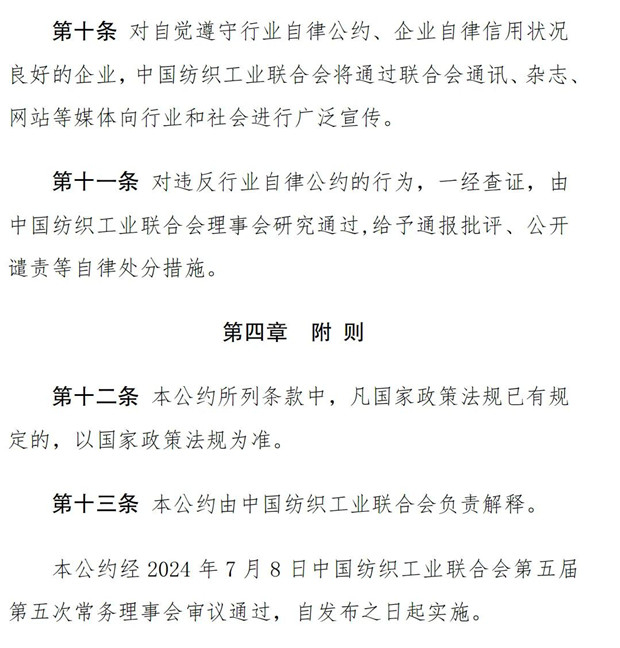 第十条 对自觉遵守行业自律公约、企业自律信用状况良好的企业，中国纺织工业联合会将通过联合会通讯、杂志、网站等媒体向行业和社会进行广泛宣传。

第十一条 对违反行业自律公约的行为，一经查证，由中国纺织工业联合会理事会研究通过,给予通报批评、公开谴责等自律处分措施。

第四章 附 则

第十二条 本公约所列条款中，凡国家政策法规已有规定的，以国家政策法规为准。

第十三条 本公约由中国纺织工业联合会负责解释。

本公约经 2024 年 7 月 8 日中国纺织工业联合会第五届第五次常务理事会审议通过，自发布之日起实施。